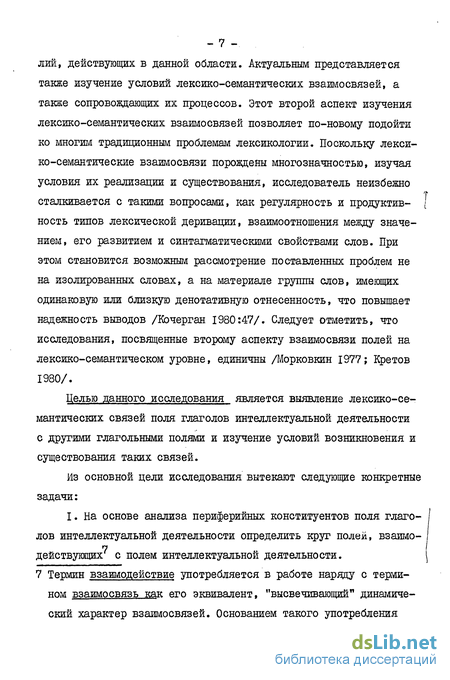 - 7 -

лий, действующих в данной области. Актуальным представляется также изучение условий лексико-семантических взаимосвязей, а также сопровождающих их процессов. Этот второй аспект изучения лексико-семантических взаимосвязей позволяет по-новому подойти ко многим традиционным проблемам лексикологии. Поскольку лексико-семантические взаимосвязи порождены многозначностью, изучая условия их реализации и существования, исследователь неизбежно сталкивается с такими вопросами, как регулярность и продуктивность типов лексической деривации, взаимоотношения между значением, его развитием и синтагматическими свойствами слов. При этом становится возможным рассмотрение поставленных проблем не на изолированных словах, а на материале группы слов, имеющих одинаковую или близкую денотативную отнесенность, что повышает надежность выводов /Кочерган 1980:47/. Следует отметить, что исследования, посвященные второму аспекту взаимосвязи полей на лексико-семантическом уровне, единичны /Морковкин 1977; Кретов 1980/.

Целью данного исследования является выявление лексико-семантических связей поля глаголов интеллектуальной деятельности с другими глагольными полями и изучение условий возникновения и существования таких связей.

Из основной цели исследования вытекают следующие конкретные задачи:

I. На основе анализа периферийных конституентов поля глаголов интеллектуальной деятельности определить круг полей, взаимодействующих$^7$ с полем интеллектуальной деятельности.

7 Термин взаимодействие употребляется в работе наряду с термином взаимосвязь как его эквивалент, "высвечивающий" динамический характер взаимосвязей. Основанием такого употребления

dsLib.net
библиотека диссертаций